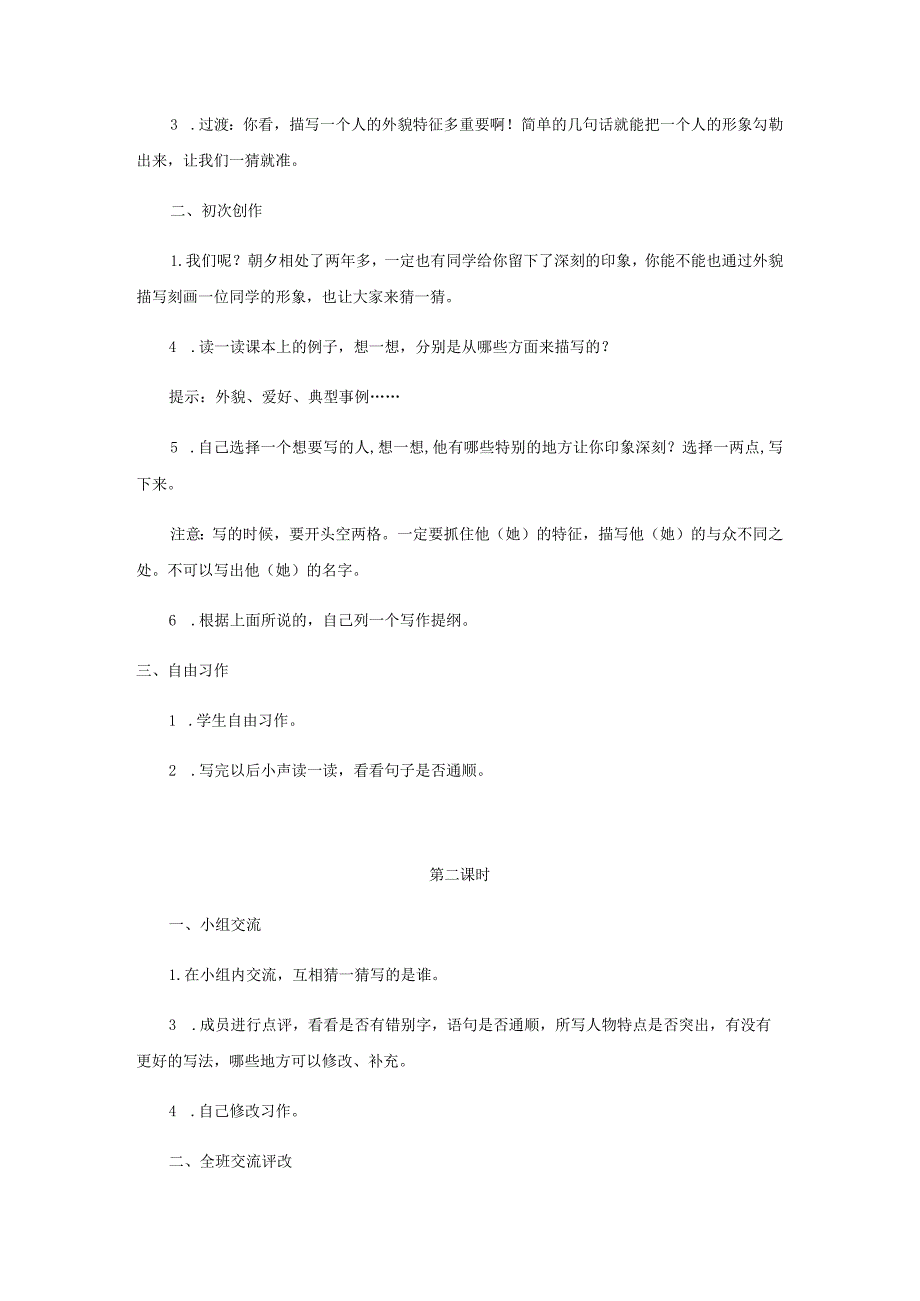 3 .过渡：你看，描写一个人的外貌特征多重要啊！简单的几句话就能把一个人的形象勾勒出来，让我们一猜就准。

二、初次创作

1.我们呢？朝夕相处了两年多，一定也有同学给你留下了深刻的印象，你能不能也通过外貌描写刻画一位同学的形象，也让大家来猜一猜。

4 .读一读课本上的例子，想一想，分别是从哪些方面来描写的？

提示：外貌、爱好、典型事例……

5 .自己选择一个想要写的人，想一想，他有哪些特别的地方让你印象深刻？选择一两点，写下来。

注意：写的时候，要开头空两格。一定要抓住他（她）的特征，描写他（她）的与众不同之处。不可以写出他（她）的名字。

6 .根据上面所说的，自己列一个写作提纲。

三、自由习作

1 .学生自由习作。

2 .写完以后小声读一读，看看句子是否通顺。

第二课时

一、小组交流

1.在小组内交流，互相猜一猜写的是谁。

3 .成员进行点评，看看是否有错别字，语句是否通顺，所写人物特点是否突出，有没有更好的写法，哪些地方可以修改、补充。

4 .自己修改习作。

二、全班交流评改